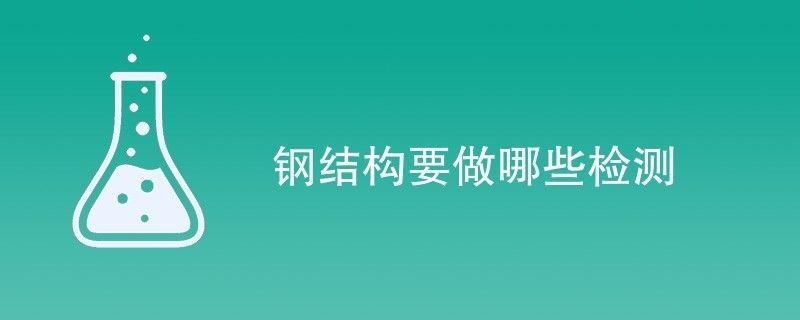 钢结构要做哪些检测